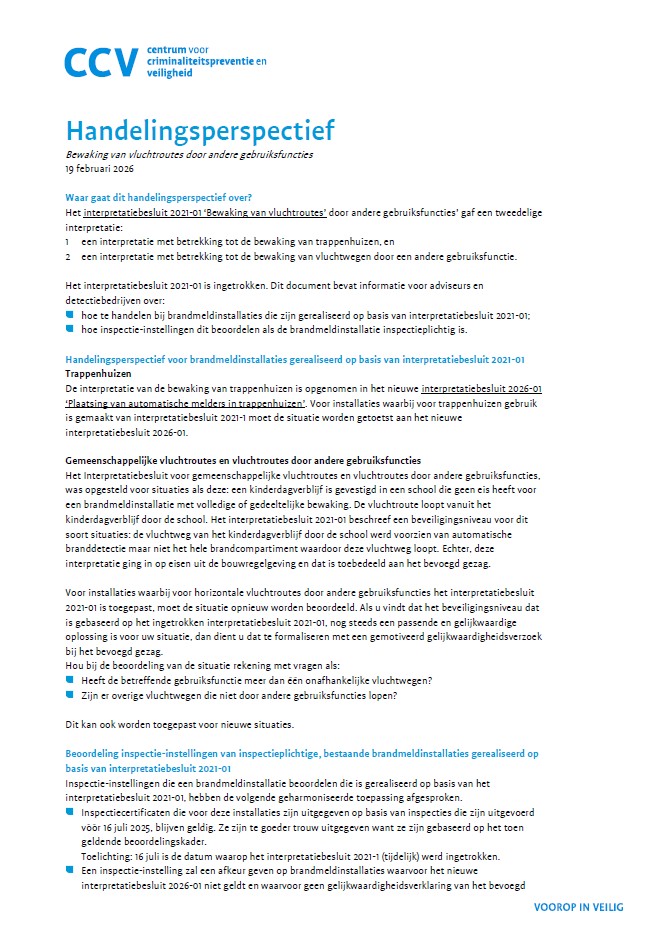 CCV centrum voor criminaliteitspreventie en veiligheid

Handelingsperspectief

Bewaking van vluchtroutes door andere gebruiksfuncties
19 februari 2026

Waar gaat dit handelingsperspectief over?
Het interpretatiebesluit 2021-01 'Bewaking van vluchtroutes' door andere gebruiksfuncties' gaf een tweedelige interpretatie:
1 een interpretatie met betrekking tot de bewaking van trappenhuizen, en
2 een interpretatie met betrekking tot de bewaking van vluchtwegen door een andere gebruiksfunctie.

Het interpretatiebesluit 2021-01 is ingetrokken. Dit document bevat informatie voor adviseurs en detectiebedrijven over:
hoe te handelen bij brandmeldinstallaties die zijn gerealiseerd op basis van interpretatiebesluit 2021-01;
hoe inspectie-instellingen dit beoordelen als de brandmeldinstallatie inspectieplichtig is.

Handelingsperspectief voor brandmeldinstallaties gerealiseerd op basis van interpretatiebesluit 2021-01
Trappenhuizen
De interpretatie van de bewaking van trappenhuizen is opgenomen in het nieuwe interpretatiebesluit 2026-01 'Plaatsing van automatische melders in trappenhuizen'. Voor installaties waarbij voor trappenhuizen gebruik is gemaakt van interpretatiebesluit 2021-1 moet de situatie worden getoetst aan het nieuwe interpretatiebesluit 2026-01.

Gemeenschappelijke vluchtroutes en vluchtroutes door andere gebruiksfuncties
Het Interpretatiebesluit voor gemeenschappelijke vluchtroutes en vluchtroutes door andere gebruiksfuncties, was opgesteld voor situaties als deze: een kinderdagverblijf is gevestigd in een school die geen eis heeft voor een brandmeldinstallatie met volledige of gedeeltelijke bewaking. De vluchtroute loopt vanuit het kinderdagverblijf door de school. Het interpretatiebesluit 2021-01 beschreef een beveiligingsniveau voor dit soort situaties: de vluchtweg van het kinderdagverblijf door de school werd voorzien van automatische branddetectie maar niet het hele brandcompartiment waardoor deze vluchtweg loopt. Echter, deze interpretatie ging in op eisen uit de bouwregelgeving en dat is toebedeeld aan het bevoegd gezag.

Voor installaties waarbij voor horizontale vluchtroutes door andere gebruiksfuncties het interpretatiebesluit 2021-01 is toegepast, moet de situatie opnieuw worden beoordeeld. Als u vindt dat het beveiligingsniveau dat is gebaseerd op het ingetrokken interpretatiebesluit 2021-01, nog steeds een passende en gelijkwaardige oplossing is voor uw situatie, dan dient u dat te formaliseren met een gemotiveerd gelijkwaardigheidsverzoek bij het bevoegd gezag.
Hou bij de beoordeling van de situatie rekening met vragen als:
Heeft de betreffende gebruiksfunctie meer dan één onafhankelijke vluchtwegen?
Zijn er overige vluchtwegen die niet door andere gebruiksfuncties lopen?

Dit kan ook worden toegepast voor nieuwe situaties.

Beoordeling inspectie-instellingen van inspectieplichtige, bestaande brandmeldinstallaties gerealiseerd op basis van interpretatiebesluit 2021-01
Inspectie-instellingen die een brandmeldinstallatie beoordelen die is gerealiseerd op basis van het interpretatiebesluit 2021-01, hebben de volgende geharmoniseerde toepassing afgesproken.
Inspectiecertificaten die voor deze installaties zijn uitgegeven op basis van inspecties die zijn uitgevoerd vóór 16 juli 2025, blijven geldig. Ze zijn te goeder trouw uitgegeven want ze zijn gebaseerd op het toen geldende beoordelingskader.
Toelichting: 16 juli is de datum waarop het interpretatiebesluit 2021-1 (tijdelijk) werd ingetrokken.
Een inspectie-instelling zal een afkeur geven op brandmeldinstallaties waarvoor het nieuwe interpretatiebesluit 2026-01 niet geldt en waarvoor geen gelijkwaardigheidsverklaring van het bevoegd

VOOROP IN VEILIG